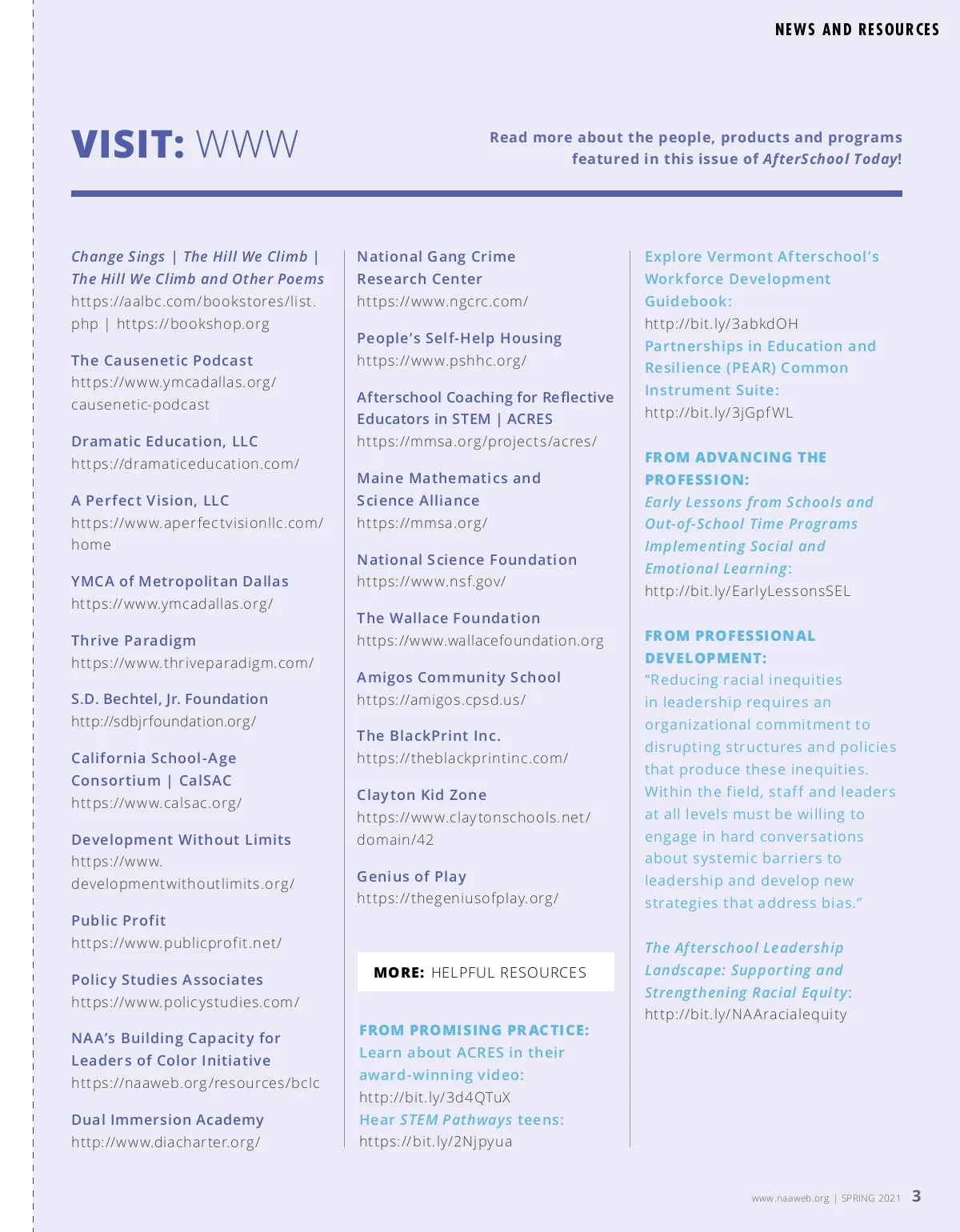 NEWS AND RESOURCES

VISIT: WWW

Read more about the people, products and programs featured in this issue of AfterSchool Today!

Change Sings | The Hill We Climb | The Hill We Climb and Other Poems
https://aalbc.com/bookstores/list.php | https://bookshop.org

The Causenetic Podcast
https://www.ymcadallas.org/causenetic-podcast

Dramatic Education, LLC
https://dramaticeducation.com/

A Perfect Vision, LLC
https://www.aperfectvisionllc.com/home

YMCA of Metropolitan Dallas
https://www.ymcadallas.org/

Thrive Paradigm
https://www.thriveparadigm.com/

S.D. Bechtel, Jr. Foundation
http://sdbjrfoundation.org/

California School-Age Consortium | CalSAC
https://www.calsac.org/

Development Without Limits
https://www.developmentwithoutlimits.org/

Public Profit
https://www.publicprofit.net/

Policy Studies Associates
https://www.policystudies.com/

NAA's Building Capacity for Leaders of Color Initiative
https://naaweb.org/resources/bclc

Dual Immersion Academy
http://www.diacharter.org/

National Gang Crime Research Center
https://www.ngcrc.com/

People's Self-Help Housing
https://www.pshhc.org/

Afterschool Coaching for Reflective Educators in STEM | ACRES
https://mmsa.org/projects/acres/

Maine Mathematics and Science Alliance
https://mmsa.org/

National Science Foundation
https://www.nsf.gov/

The Wallace Foundation
https://www.wallacefoundation.org

Amigos Community School
https://amigos.cpsd.us/

The BlackPrint Inc.
https://theblackprintinc.com/

Clayton Kid Zone
https://www.claytonschools.net/domain/42

Genius of Play
https://thegeniusofplay.org/

MORE: HELPFUL RESOURCES

FROM PROMISING PRACTICE:
Learn about ACRES in their award-winning video:
http://bit.ly/3d4QTuX
Hear STEM Pathways teens:
https://bit.ly/2Njpyua

Explore Vermont Afterschool's Workforce Development Guidebook:
http://bit.ly/3abkdOH
Partnerships in Education and Resilience (PEAR) Common Instrument Suite:
http://bit.ly/3jGpfWL

FROM ADVANCING THE PROFESSION:
Early Lessons from Schools and Out-of-School Time Programs Implementing Social and Emotional Learning:
http://bit.ly/EarlyLessonsSEL

FROM PROFESSIONAL DEVELOPMENT:
"Reducing racial inequities in leadership requires an organizational commitment to disrupting structures and policies that produce these inequities. Within the field, staff and leaders at all levels must be willing to engage in hard conversations about systemic barriers to leadership and develop new strategies that address bias."

The Afterschool Leadership Landscape: Supporting and Strengthening Racial Equity:
http://bit.ly/NAAracialequity

www.naaweb.org | SPRING 2021 3